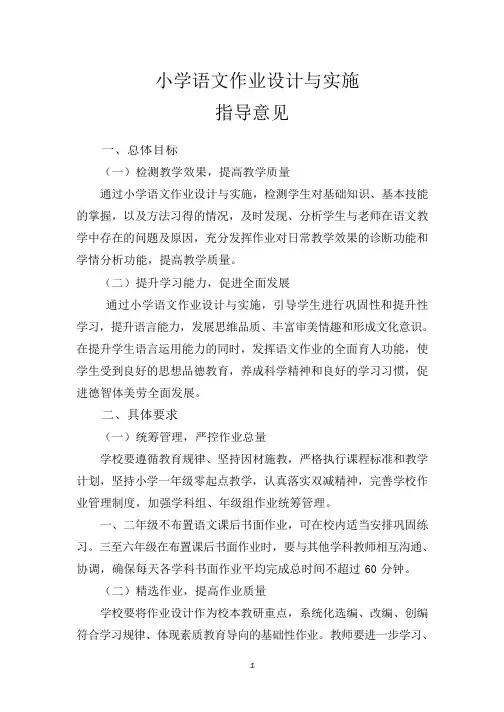 小学语文作业设计与实施
指导意见

一、总体目标

（一）检测教学效果，提高教学质量

通过小学语文作业设计与实施，检测学生对基础知识、基本技能的掌握，以及方法习得的情况，及时发现、分析学生与老师在语文教学中存在的问题及原因，充分发挥作业对日常教学效果的诊断功能和学情分析功能，提高教学质量。

（二）提升学习能力，促进全面发展

通过小学语文作业设计与实施，引导学生进行巩固性和提升性学习，提升语言能力，发展思维品质、丰富审美情趣和形成文化意识。在提升学生语言运用能力的同时，发挥语文作业的全面育人功能，使学生受到良好的思想品德教育，养成科学精神和良好的学习习惯，促进德智体美劳全面发展。

二、具体要求

（一）统筹管理，严控作业总量

学校要遵循教育规律、坚持因材施教，严格执行课程标准和教学计划，坚持小学一年级零起点教学，认真落实双减精神，完善学校作业管理制度，加强学科组、年级组作业统筹管理。

一、二年级不布置语文课后书面作业，可在校内适当安排巩固练习。三至六年级在布置课后书面作业时，要与其他学科教师相互沟通、协调，确保每天各学科书面作业平均完成总时间不超过 60 分钟。

（二）精选作业，提高作业质量

学校要将作业设计作为校本教研重点，系统化选编、改编、创编符合学习规律、体现素质教育导向的基础性作业。教师要进一步学习、

1